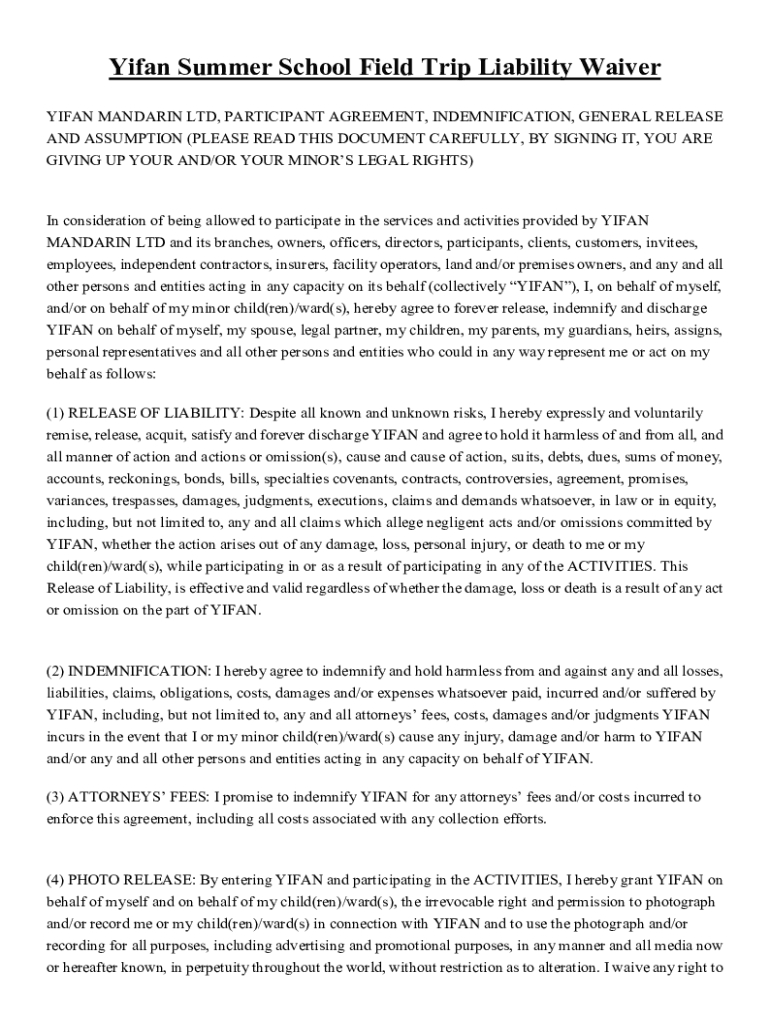 Yifan Summer School Field Trip Liability Waiver

YIFAN MANDARIN LTD, PARTICIPANT AGREEMENT, INDEMNIFICATION, GENERAL RELEASE AND ASSUMPTION (PLEASE READ THIS DOCUMENT CAREFULLY, BY SIGNING IT, YOU ARE GIVING UP YOUR AND/OR YOUR MINOR'S LEGAL RIGHTS)

In consideration of being allowed to participate in the services and activities provided by YIFAN MANDARIN LTD and its branches, owners, officers, directors, participants, clients, customers, invitees, employees, independent contractors, insurers, facility operators, land and/or premises owners, and any and all other persons and entities acting in any capacity on its behalf (collectively "YIFAN"), I, on behalf of myself, and/or on behalf of my minor child(ren)/ward(s), hereby agree to forever release, indemnify and discharge YIFAN on behalf of myself, my spouse, legal partner, my children, my parents, my guardians, heirs, assigns, personal representatives and all other persons and entities who could in any way represent me or act on my behalf as follows:

(1) RELEASE OF LIABILITY: Despite all known and unknown risks, I hereby expressly and voluntarily remise, release, acquit, satisfy and forever discharge YIFAN and agree to hold it harmless of and from all, and all manner of action and actions or omission(s), cause and cause of action, suits, debts, dues, sums of money, accounts, reckonings, bonds, bills, specialties covenants, contracts, controversies, agreement, promises, variances, trespasses, damages, judgments, executions, claims and demands whatsoever, in law or in equity, including, but not limited to, any and all claims which allege negligent acts and/or omissions committed by YIFAN, whether the action arises out of any damage, loss, personal injury, or death to me or my child(ren)/ward(s), while participating in or as a result of participating in any of the ACTIVITIES. This Release of Liability, is effective and valid regardless of whether the damage, loss or death is a result of any act or omission on the part of YIFAN.

(2) INDEMNIFICATION: I hereby agree to indemnify and hold harmless from and against any and all losses, liabilities, claims, obligations, costs, damages and/or expenses whatsoever paid, incurred and/or suffered by YIFAN, including, but not limited to, any and all attorneys' fees, costs, damages and/or judgments YIFAN incurs in the event that I or my minor child(ren)/ward(s) cause any injury, damage and/or harm to YIFAN and/or any and all other persons and entities acting in any capacity on behalf of YIFAN.

(3) ATTORNEYS' FEES: I promise to indemnify YIFAN for any attorneys' fees and/or costs incurred to enforce this agreement, including all costs associated with any collection efforts.

(4) PHOTO RELEASE: By entering YIFAN and participating in the ACTIVITIES, I hereby grant YIFAN on behalf of myself and on behalf of my child(ren)/ward(s), the irrevocable right and permission to photograph and/or record me or my child(ren)/ward(s) in connection with YIFAN and to use the photograph and/or recording for all purposes, including advertising and promotional purposes, in any manner and all media now or hereafter known, in perpetuity throughout the world, without restriction as to alteration. I waive any right to